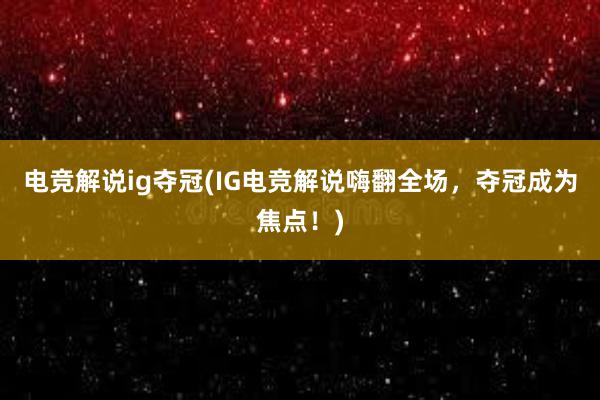 电竞解说ig夺冠(IG电竞解说嗨翻全场，夺冠成为焦点！)

dreamstime